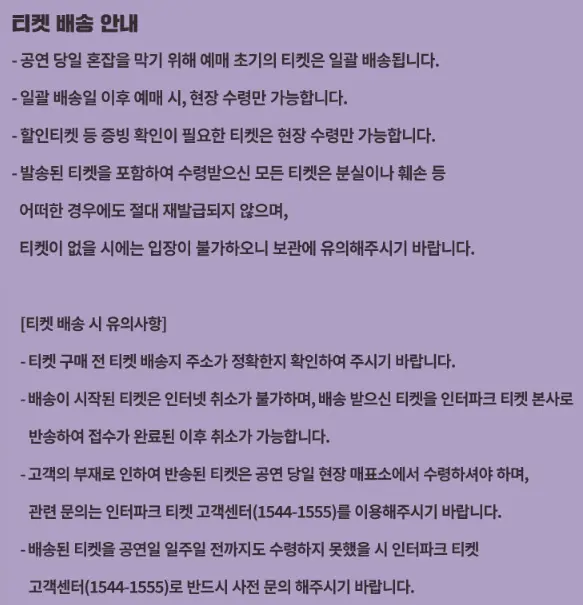 티켓 배송 안내

- 공연 당일 혼잡을 막기 위해 예매 초기의 티켓은 일괄 배송됩니다.

- 일괄 배송일 이후 예매 시, 현장 수령만 가능합니다.

- 할인티켓 등 증빙 확인이 필요한 티켓은 현장 수령만 가능합니다.

- 발송된 티켓을 포함하여 수령받으신 모든 티켓은 분실이나 훼손 등 어떠한 경우에도 절대 재발급되지 않으며, 티켓이 없을 시에는 입장이 불가하오니 보관에 유의해주시기 바랍니다.

[티켓 배송 시 유의사항]

- 티켓 구매 전 티켓 배송지 주소가 정확한지 확인하여 주시기 바랍니다.

- 배송이 시작된 티켓은 인터넷 취소가 불가하며, 배송 받으신 티켓을 인터파크 티켓 본사로 반송하여 접수가 완료된 이후 취소가 가능합니다.

- 고객의 부재로 인하여 반송된 티켓은 공연 당일 현장 매표소에서 수령하셔야 하며, 관련 문의는 인터파크 티켓 고객센터(1544-1555)를 이용해주시기 바랍니다.

- 배송된 티켓을 공연일 일주일 전까지도 수령하지 못했을 시 인터파크 티켓 고객센터(1544-1555)로 반드시 사전 문의 해주시기 바랍니다.